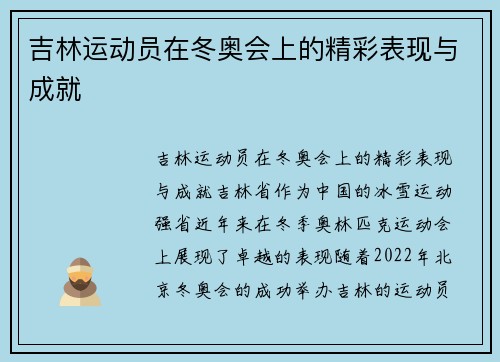 吉林运动员在冬奥会上的精彩表现与成就

吉林运动员在冬奥会上的精彩表现与成就吉林省作为中国的冰雪运动强省近年来在冬季奥林匹克运动会上展现了卓越的表现随着2022年北京冬奥会的成功举办吉林的运动员